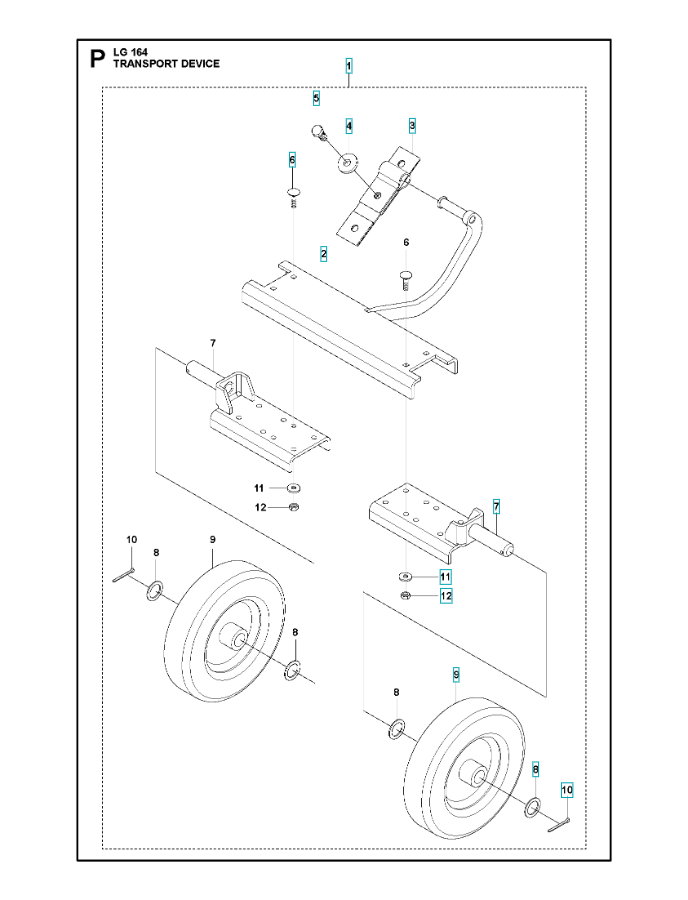 P LG 164
TRANSPORT DEVICE

1
5
4
3
6
2
6
7
11
12
7
10
8
9
11
12
8
9
8
8
10